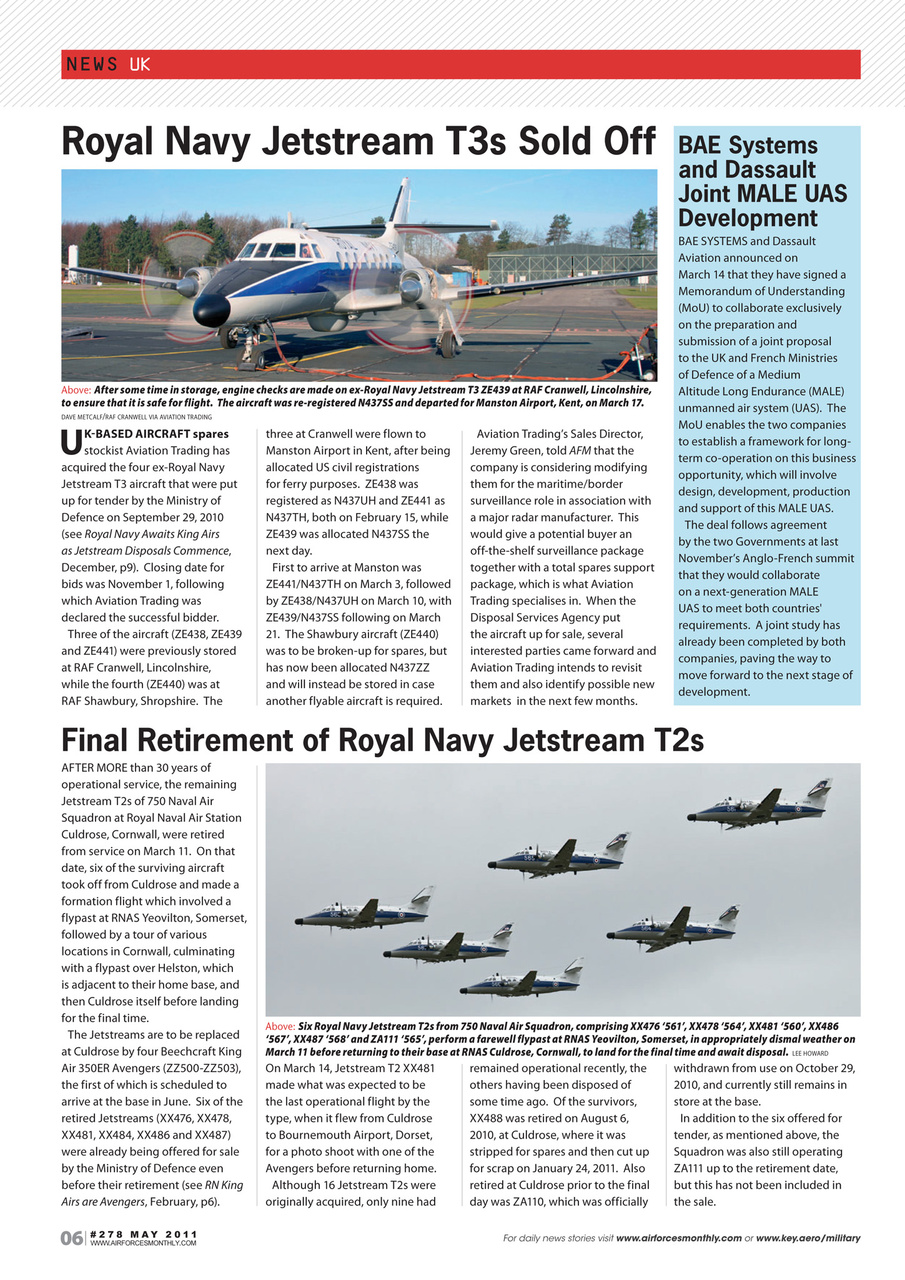 NEWS UK

Royal Navy Jetstream T3s Sold Off

Above: After some time in storage, engine checks are made on ex-Royal Navy Jetstream T3 ZE439 at RAF Cranwell, Lincolnshire, to ensure that it is safe for flight. The aircraft was re-registered N437SS and departed for Manston Airport, Kent, on March 17. DAVE METCALF/RAF CRANWELL VIA AVIATION TRADING

UK-BASED AIRCRAFT spares stockist Aviation Trading has acquired the four ex-Royal Navy Jetstream T3 aircraft that were put up for tender by the Ministry of Defence on September 29, 2010 (see Royal Navy Awaits King Airs as Jetstream Disposals Commence, December, p9). Closing date for bids was November 1, following which Aviation Trading was declared the successful bidder.

Three of the aircraft (ZE438, ZE439 and ZE441) were previously stored at RAF Cranwell, Lincolnshire, while the fourth (ZE440) was at RAF Shawbury, Shropshire. The three at Cranwell were flown to Manston Airport in Kent, after being allocated US civil registrations for ferry purposes. ZE438 was registered as N437UH and ZE441 as N437TH, both on February 15, while ZE439 was allocated N437SS the next day.

First to arrive at Manston was ZE441/N437TH on March 3, followed by ZE438/N437UH on March 10, with ZE439/N437SS following on March 21. The Shawbury aircraft (ZE440) was to be broken-up for spares, but has now been allocated N437ZZ and will instead be stored in case another flyable aircraft is required.

Aviation Trading's Sales Director, Jeremy Green, told AFM that the company is considering modifying them for the maritime/border surveillance role in association with a major radar manufacturer. This would give a potential buyer an off-the-shelf surveillance package together with a total spares support package, which is what Aviation Trading specialises in. When the Disposal Services Agency put the aircraft up for sale, several interested parties came forward and Aviation Trading intends to revisit them and also identify possible new markets in the next few months.

BAE Systems and Dassault Joint MALE UAS Development

BAE SYSTEMS and Dassault Aviation announced on March 14 that they have signed a Memorandum of Understanding (MoU) to collaborate exclusively on the preparation and submission of a joint proposal to the UK and French Ministries of Defence of a Medium Altitude Long Endurance (MALE) unmanned air system (UAS). The MoU enables the two companies to establish a framework for long-term co-operation on this business opportunity, which will involve design, development, production and support of this MALE UAS.

The deal follows agreement by the two Governments at last November's Anglo-French summit that they would collaborate on a next-generation MALE UAS to meet both countries' requirements. A joint study has already been completed by both companies, paving the way to move forward to the next stage of development.

Final Retirement of Royal Navy Jetstream T2s

AFTER MORE than 30 years of operational service, the remaining Jetstream T2s of 750 Naval Air Squadron at Royal Naval Air Station Culdrose, Cornwall, were retired from service on March 11. On that date, six of the surviving aircraft took off from Culdrose and made a formation flight which involved a flypast at RNAS Yeovilton, Somerset, followed by a tour of various locations in Cornwall, culminating with a flypast over Helston, which is adjacent to their home base, and then Culdrose itself before landing for the final time.

The Jetstreams are to be replaced at Culdrose by four Beechcraft King Air 350ER Avengers (ZZ500-ZZ503), the first of which is scheduled to arrive at the base in June. Six of the retired Jetstreams (XX476, XX478, XX481, XX484, XX486 and XX487) were already being offered for sale by the Ministry of Defence even before their retirement (see RN King Airs are Avengers, February, p6).

Above: Six Royal Navy Jetstream T2s from 750 Naval Air Squadron, comprising XX476 '561', XX478 '564', XX481 '560', XX486 '567', XX487 '568' and ZA111 '565', perform a farewell flypast at RNAS Yeovilton, Somerset, in appropriately dismal weather on March 11 before returning to their base at RNAS Culdrose, Cornwall, to land for the final time and await disposal. LEE HOWARD

On March 14, Jetstream T2 XX481 made what was expected to be the last operational flight by the type, when it flew from Culdrose to Bournemouth Airport, Dorset, for a photo shoot with one of the Avengers before returning home.

Although 16 Jetstream T2s were originally acquired, only nine had remained operational recently, the others having been disposed of some time ago. Of the survivors, XX488 was retired on August 6, 2010, at Culdrose, where it was stripped for spares and then cut up for scrap on January 24, 2011. Also retired at Culdrose prior to the final day was ZA110, which was officially withdrawn from use on October 29, 2010, and currently still remains in store at the base.

In addition to the six offered for tender, as mentioned above, the Squadron was also still operating ZA111 up to the retirement date, but this has not been included in the sale.

06 #278 MAY 2011 WWW.AIRFORCESMONTHLY.COM

For daily news stories visit www.airforcesmonthly.com or www.key.aero/military